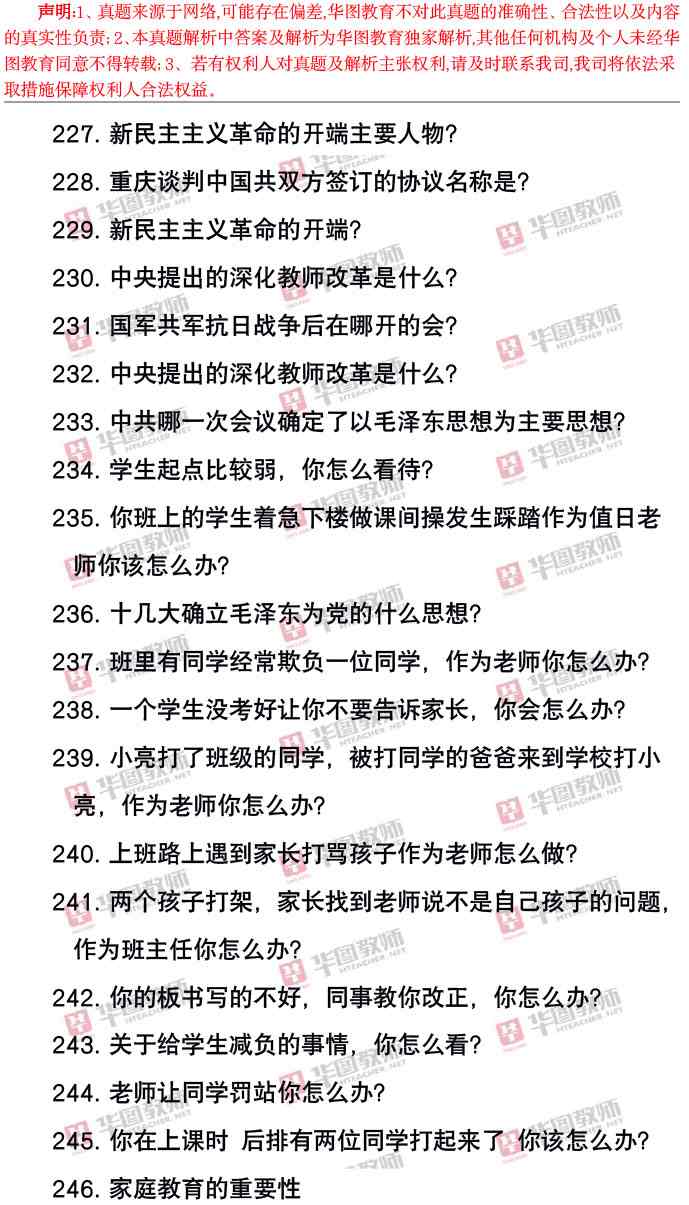 声明:1、真题来源于网络,可能存在偏差,华图教育不对此真题的准确性、合法性以及内容的真实性负责;2、本真题解析中答案及解析为华图教育独家解析,其他任何机构及个人未经华图教育同意不得转载;3、若有权利人对真题及解析主张权利,请及时联系我司,我司将依法采取措施保障权利人合法权益。

227. 新民主主义革命的开端主要人物?

228. 重庆谈判中国共双方签订的协议名称是?

229. 新民主主义革命的开端?

230. 中央提出的深化教师改革是什么?

231. 国军共军抗日战争后在哪开的会?

232. 中央提出的深化教师改革是什么?

233. 中共哪一次会议确定了以毛泽东思想为主要思想?

234. 学生起点比较弱，你怎么看待?

235. 你班上的学生着急下楼做课间操发生踩踏作为值日老师你该怎么办?

236. 十几大确立毛泽东为党的什么思想?

237. 班里有同学经常欺负一位同学，作为老师你怎么办?

238. 一个学生没考好让你不要告诉家长，你会怎么办?

239. 小亮打了班级的同学，被打同学的爸爸来到学校打小亮，作为老师你怎么办?

240. 上班路上遇到家长打骂孩子作为老师怎么做?

241. 两个孩子打架，家长找到老师说不是自己孩子的问题，作为班主任你怎么办?

242. 你的板书写的不好，同事教你改正，你怎么办?

243. 关于给学生减负的事情，你怎么看?

244. 老师让同学罚站你怎么办?

245. 你在上课时 后排有两位同学打起来了 你该怎么办?

246. 家庭教育的重要性

华图教师 HTEACHER.NET